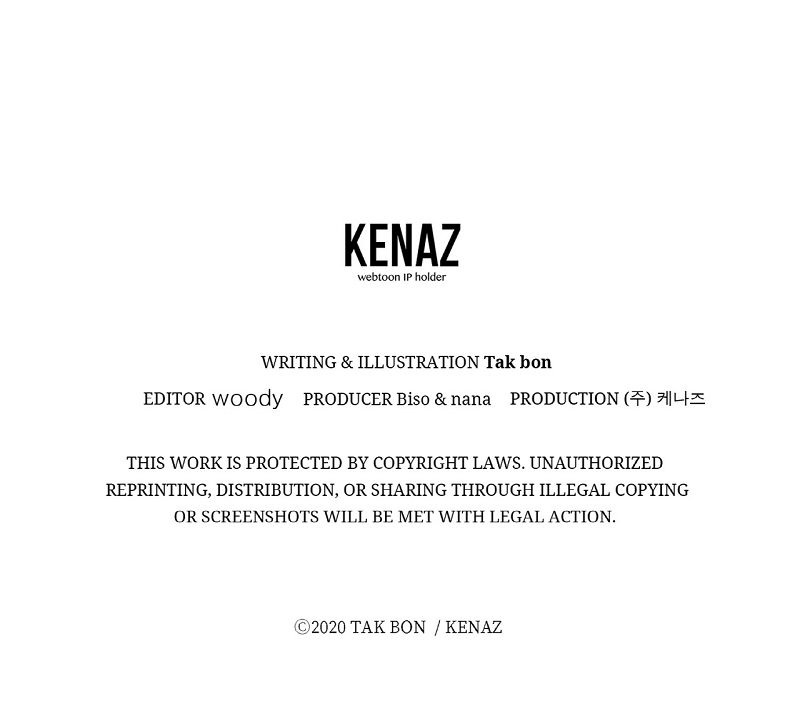 KENAZ
webtoon IP holder

WRITING & ILLUSTRATION Tak bon

EDITOR woody PRODUCER Biso & nana PRODUCTION (주) 케나즈

THIS WORK IS PROTECTED BY COPYRIGHT LAWS. UNAUTHORIZED REPRINTING, DISTRIBUTION, OR SHARING THROUGH ILLEGAL COPYING OR SCREENSHOTS WILL BE MET WITH LEGAL ACTION.

©2020 TAK BON / KENAZ